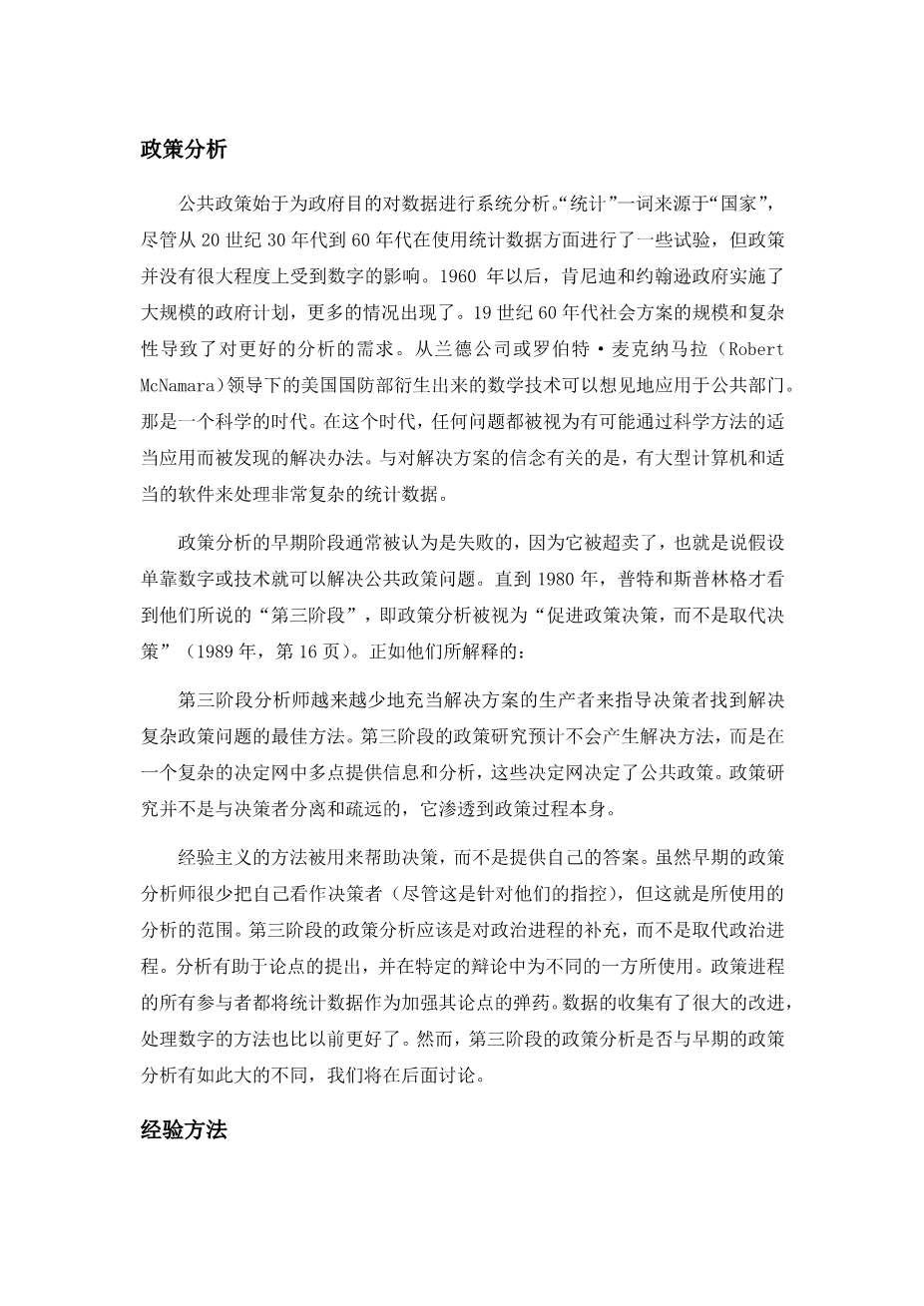 政策分析

公共政策始于为政府目的对数据进行系统分析。“统计”一词来源于“国家”，尽管从 20 世纪 30 年代到 60 年代在使用统计数据方面进行了一些试验，但政策并没有很大程度上受到数字的影响。1960 年以后，肯尼迪和约翰逊政府实施了大规模的政府计划，更多的情况出现了。19 世纪 60 年代社会方案的规模和复杂性导致了对更好的分析的需求。从兰德公司或罗伯特·麦克纳马拉（Robert McNamara）领导下的美国国防部衍生出来的数学技术可以想见地应用于公共部门。那是一个科学的时代。在这个时代，任何问题都被视为有可能通过科学方法的适当应用而被发现的解决办法。与对解决方案的信念有关的是，有大型计算机和适当的软件来处理非常复杂的统计数据。

政策分析的早期阶段通常被认为是失败的，因为它被超卖了，也就是说假设单靠数字或技术就可以解决公共政策问题。直到 1980 年，普特和斯普林格才看到他们所说的“第三阶段”，即政策分析被视为“促进政策决策，而不是取代决策”（1989 年，第 16 页）。正如他们所解释的：

第三阶段分析师越来越少地充当解决方案的生产者来指导决策者找到解决复杂政策问题的最佳方法。第三阶段的政策研究预计不会产生解决方法，而是在一个复杂的决定网中多点提供信息和分析，这些决定网决定了公共政策。政策研究并不是与决策者分离和疏远的，它渗透到政策过程本身。

经验主义的方法被用来帮助决策，而不是提供自己的答案。虽然早期的政策分析师很少把自己看作决策者（尽管这是针对他们的指控），但这就是所使用的分析的范围。第三阶段的政策分析应该是对政治进程的补充，而不是取代政治进程。分析有助于论点的提出，并在特定的辩论中为不同的一方所使用。政策进程的所有参与者都将统计数据作为加强其论点的弹药。数据的收集有了很大的改进，处理数字的方法也比以前更好了。然而，第三阶段的政策分析是否与早期的政策分析有如此大的不同，我们将在后面讨论。

经验方法